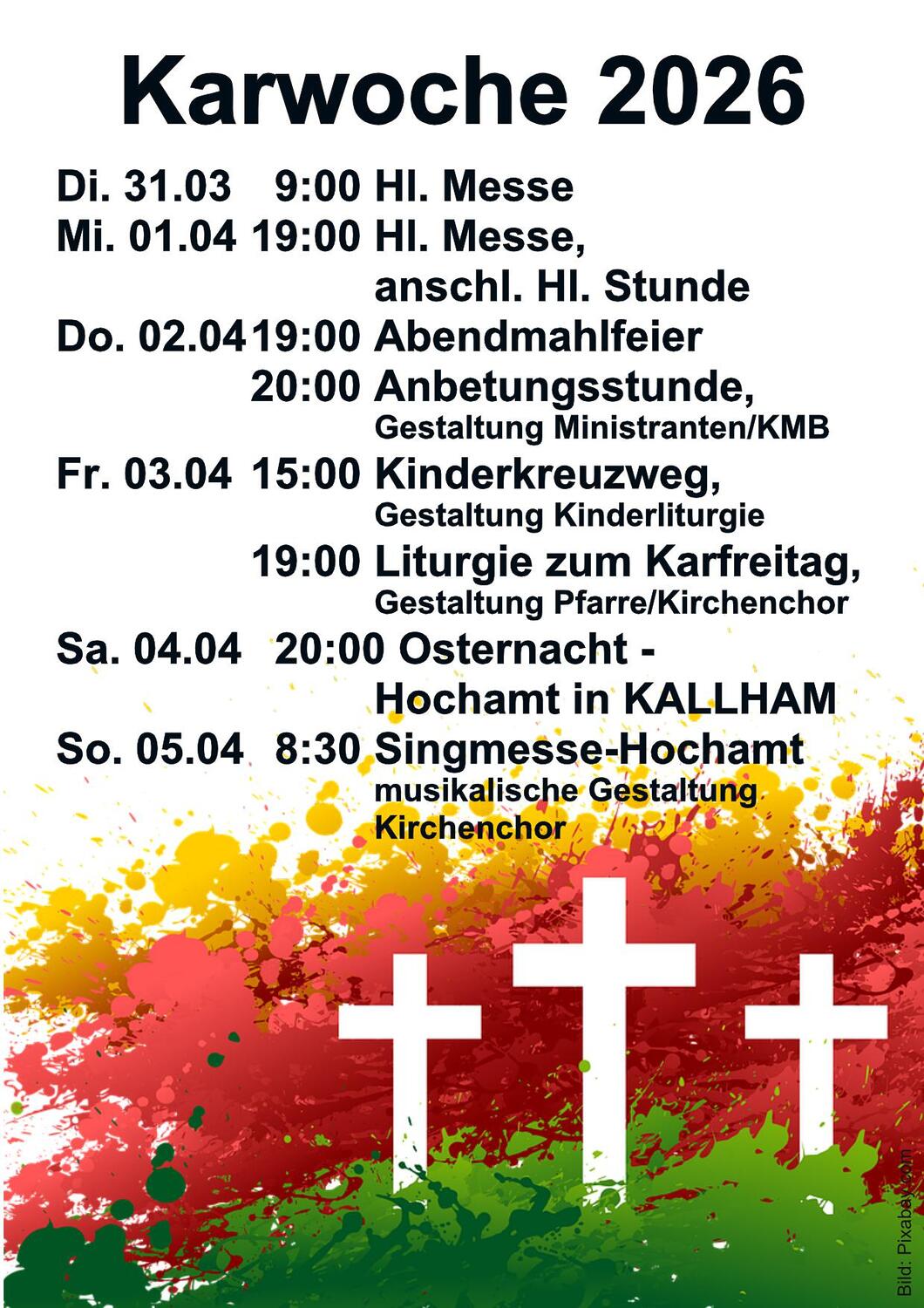 Karwoche 2026

Di. 31.03 9:00 Hl. Messe
Mi. 01.04 19:00 Hl. Messe,
anschl. Hl. Stunde
Do. 02.04 19:00 Abendmahlfeier
20:00 Anbetungsstunde,
Gestaltung Ministranten/KMB
Fr. 03.04 15:00 Kinderkreuzweg,
Gestaltung Kinderliturgie
19:00 Liturgie zum Karfreitag,
Gestaltung Pfarre/Kirchenchor
Sa. 04.04 20:00 Osternacht -
Hochamt in KALLHAM
So. 05.04 8:30 Singmesse-Hochamt
musikalische Gestaltung
Kirchenchor

Bild: Pixabay.com